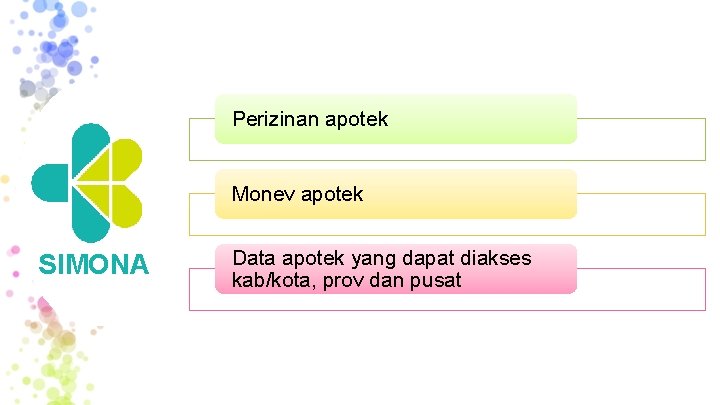 SIMONA

Perizinan apotek

Monev apotek

Data apotek yang dapat diakses kab/kota, prov dan pusat